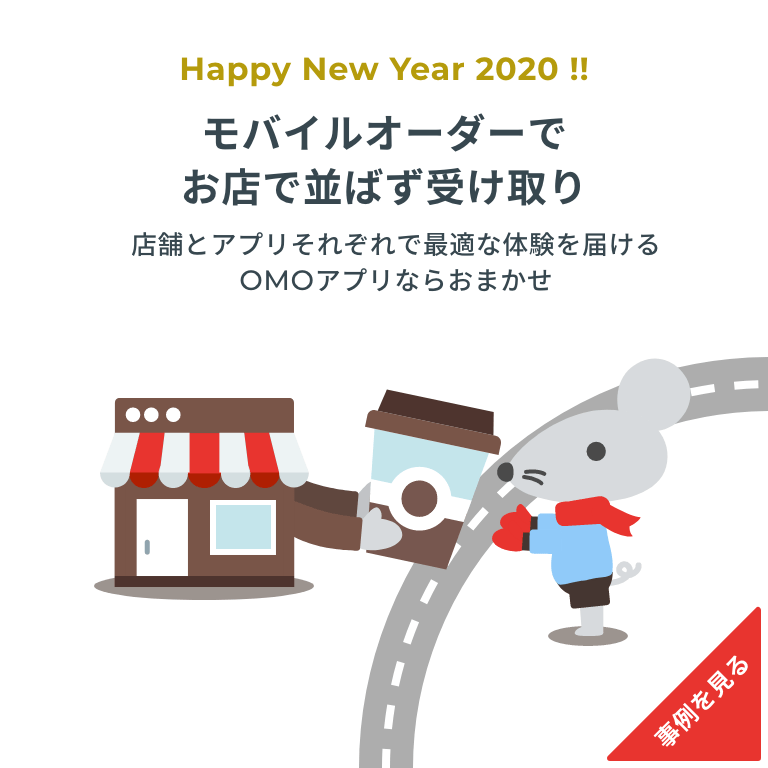 Happy New Year 2020 !!

モバイルオーダーで
お店で並ばず受け取り

店舗とアプリそれぞれで最適な体験を届ける
OMOアプリならおまかせ

事例を見る